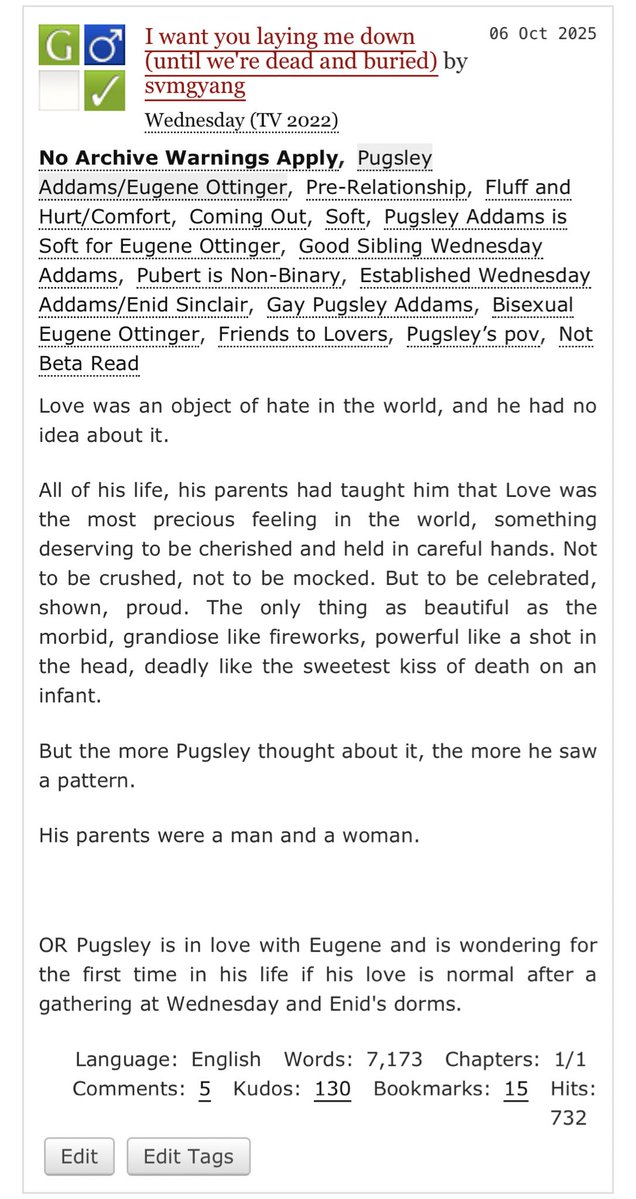 G ♂ ✓

I want you laying me down (until we're dead and buried) by svmgyang

06 Oct 2025

Wednesday (TV 2022)

No Archive Warnings Apply, Pugsley Addams/Eugene Ottinger, Pre-Relationship, Fluff and Hurt/Comfort, Coming Out, Soft, Pugsley Addams is Soft for Eugene Ottinger, Good Sibling Wednesday Addams, Pubert is Non-Binary, Established Wednesday Addams/Enid Sinclair, Gay Pugsley Addams, Bisexual Eugene Ottinger, Friends to Lovers, Pugsley's pov, Not Beta Read

Love was an object of hate in the world, and he had no idea about it.

All of his life, his parents had taught him that Love was the most precious feeling in the world, something deserving to be cherished and held in careful hands. Not to be crushed, not to be mocked. But to be celebrated, shown, proud. The only thing as beautiful as the morbid, grandiose like fireworks, powerful like a shot in the head, deadly like the sweetest kiss of death on an infant.

But the more Pugsley thought about it, the more he saw a pattern.

His parents were a man and a woman.

OR Pugsley is in love with Eugene and is wondering for the first time in his life if his love is normal after a gathering at Wednesday and Enid's dorms.

Language: English Words: 7,173 Chapters: 1/1 Comments: 5 Kudos: 130 Bookmarks: 15 Hits: 732

Edit Edit Tags